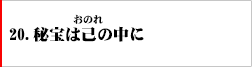 おのれ
20. 秘宝は己の中に